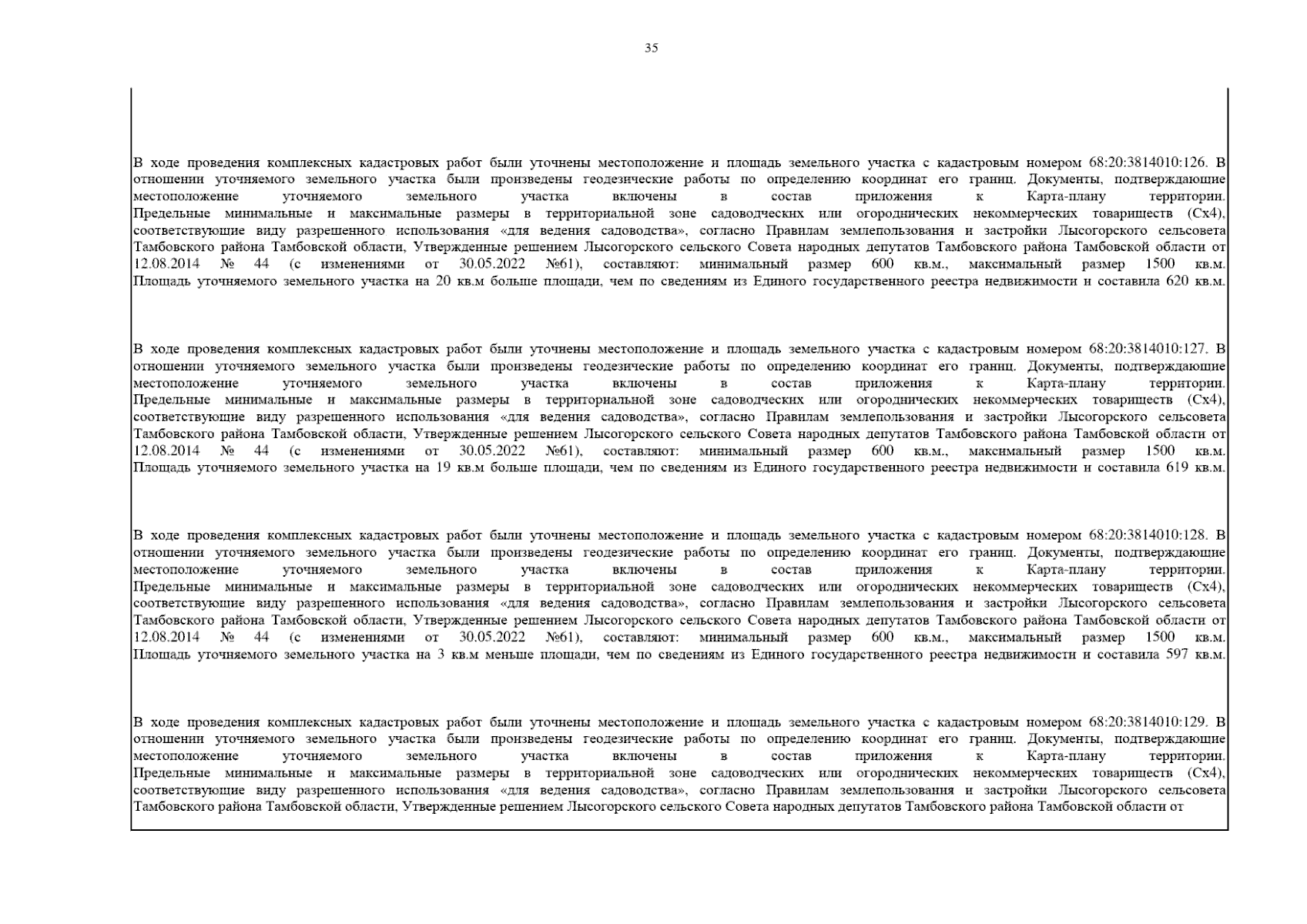 35

В ходе проведения комплексных кадастровых работ были уточнены местоположение и площадь земельного участка с кадастровым номером 68:20:3814010:126. В отношении уточняемого земельного участка были произведены геодезические работы по определению координат его границ. Документы, подтверждающие местоположение уточняемого земельного участка включены в состав приложения к Карта-плану территории. Предельные минимальные и максимальные размеры в территориальной зоне садоводческих или огороднических некоммерческих товариществ (Сх4), соответствующие виду разрешенного использования «для ведения садоводства», согласно Правилам землепользования и застройки Лысогорского сельсовета Тамбовского района Тамбовской области, Утвержденные решением Лысогорского сельского Совета народных депутатов Тамбовского района Тамбовской области от 12.08.2014 № 44 (с изменениями от 30.05.2022 №61), составляют: минимальный размер 600 кв.м., максимальный размер 1500 кв.м. Площадь уточняемого земельного участка на 20 кв.м больше площади, чем по сведениям из Единого государственного реестра недвижимости и составила 620 кв.м.

В ходе проведения комплексных кадастровых работ были уточнены местоположение и площадь земельного участка с кадастровым номером 68:20:3814010:127. В отношении уточняемого земельного участка были произведены геодезические работы по определению координат его границ. Документы, подтверждающие местоположение уточняемого земельного участка включены в состав приложения к Карта-плану территории. Предельные минимальные и максимальные размеры в территориальной зоне садоводческих или огороднических некоммерческих товариществ (Сх4), соответствующие виду разрешенного использования «для ведения садоводства», согласно Правилам землепользования и застройки Лысогорского сельсовета Тамбовского района Тамбовской области, Утвержденные решением Лысогорского сельского Совета народных депутатов Тамбовского района Тамбовской области от 12.08.2014 № 44 (с изменениями от 30.05.2022 №61), составляют: минимальный размер 600 кв.м., максимальный размер 1500 кв.м. Площадь уточняемого земельного участка на 19 кв.м больше площади, чем по сведениям из Единого государственного реестра недвижимости и составила 619 кв.м.

В ходе проведения комплексных кадастровых работ были уточнены местоположение и площадь земельного участка с кадастровым номером 68:20:3814010:128. В отношении уточняемого земельного участка были произведены геодезические работы по определению координат его границ. Документы, подтверждающие местоположение уточняемого земельного участка включены в состав приложения к Карта-плану территории. Предельные минимальные и максимальные размеры в территориальной зоне садоводческих или огороднических некоммерческих товариществ (Сх4), соответствующие виду разрешенного использования «для ведения садоводства», согласно Правилам землепользования и застройки Лысогорского сельсовета Тамбовского района Тамбовской области, Утвержденные решением Лысогорского сельского Совета народных депутатов Тамбовского района Тамбовской области от 12.08.2014 № 44 (с изменениями от 30.05.2022 №61), составляют: минимальный размер 600 кв.м., максимальный размер 1500 кв.м. Площадь уточняемого земельного участка на 3 кв.м меньше площади, чем по сведениям из Единого государственного реестра недвижимости и составила 597 кв.м.

В ходе проведения комплексных кадастровых работ были уточнены местоположение и площадь земельного участка с кадастровым номером 68:20:3814010:129. В отношении уточняемого земельного участка были произведены геодезические работы по определению координат его границ. Документы, подтверждающие местоположение уточняемого земельного участка включены в состав приложения к Карта-плану территории. Предельные минимальные и максимальные размеры в территориальной зоне садоводческих или огороднических некоммерческих товариществ (Сх4), соответствующие виду разрешенного использования «для ведения садоводства», согласно Правилам землепользования и застройки Лысогорского сельсовета Тамбовского района Тамбовской области, Утвержденные решением Лысогорского сельского Совета народных депутатов Тамбовского района Тамбовской области от